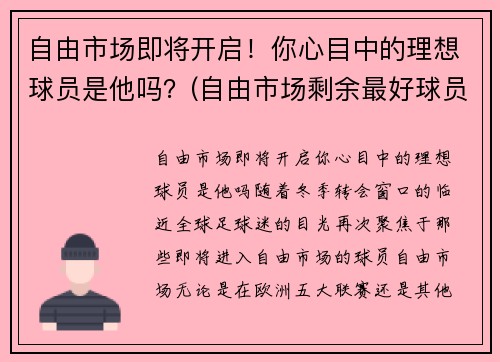 自由市场即将开启！你心目中的理想球员是他吗?（自由市场剩余最好球员

自由市场即将开启你心目中的理想球员是他吗随着冬季转会窗口的临近全球足球迷的目光再次聚焦于那些即将进入自由市场的球员自由市场无论是在欧洲五大联赛还是其他